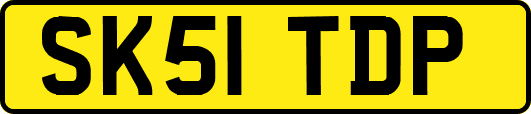 SK51 TDP